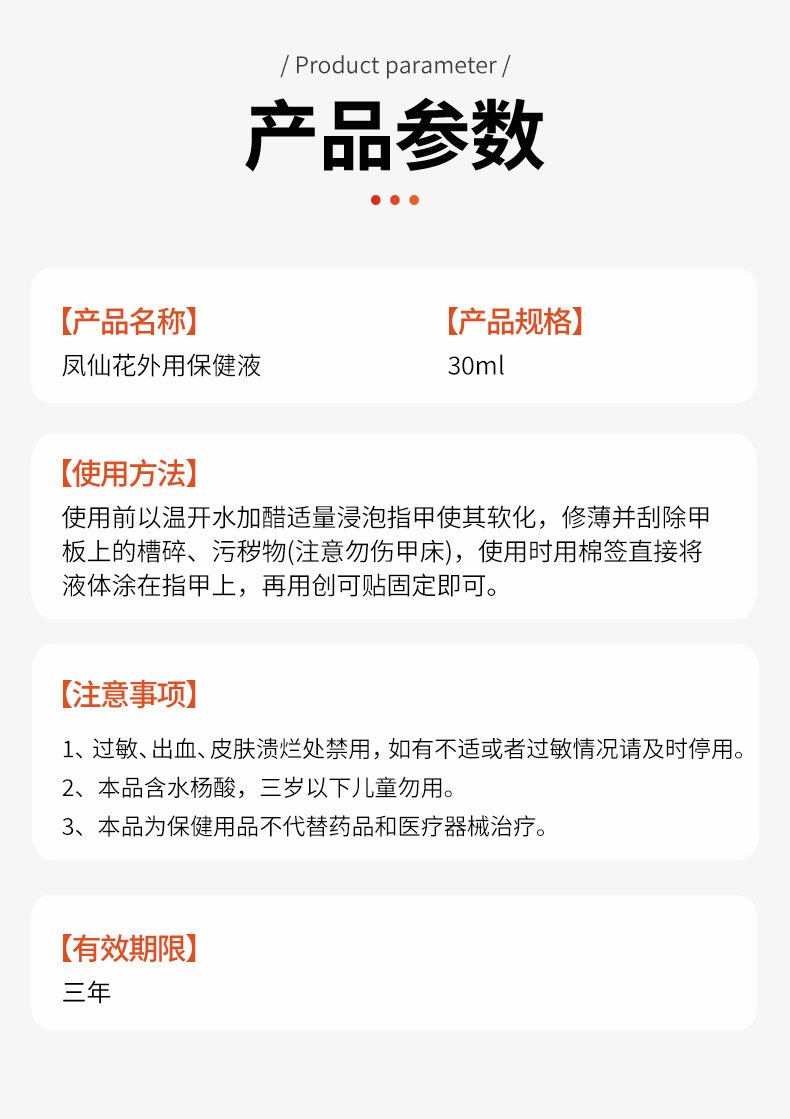 / Product parameter /

产品参数

【产品名称】
凤仙花外用保健液

【产品规格】
30ml

【使用方法】
使用前以温开水加醋适量浸泡指甲使其软化，修薄并刮除甲板上的槽碎、污秽物(注意勿伤甲床)，使用时用棉签直接将液体涂在指甲上，再用创可贴固定即可。

【注意事项】
1、过敏、出血、皮肤溃烂处禁用，如有不适或者过敏情况请及时停用。
2、本品含水杨酸，三岁以下儿童勿用。
3、本品为保健用品不代替药品和医疗器械治疗。

【有效期限】
三年